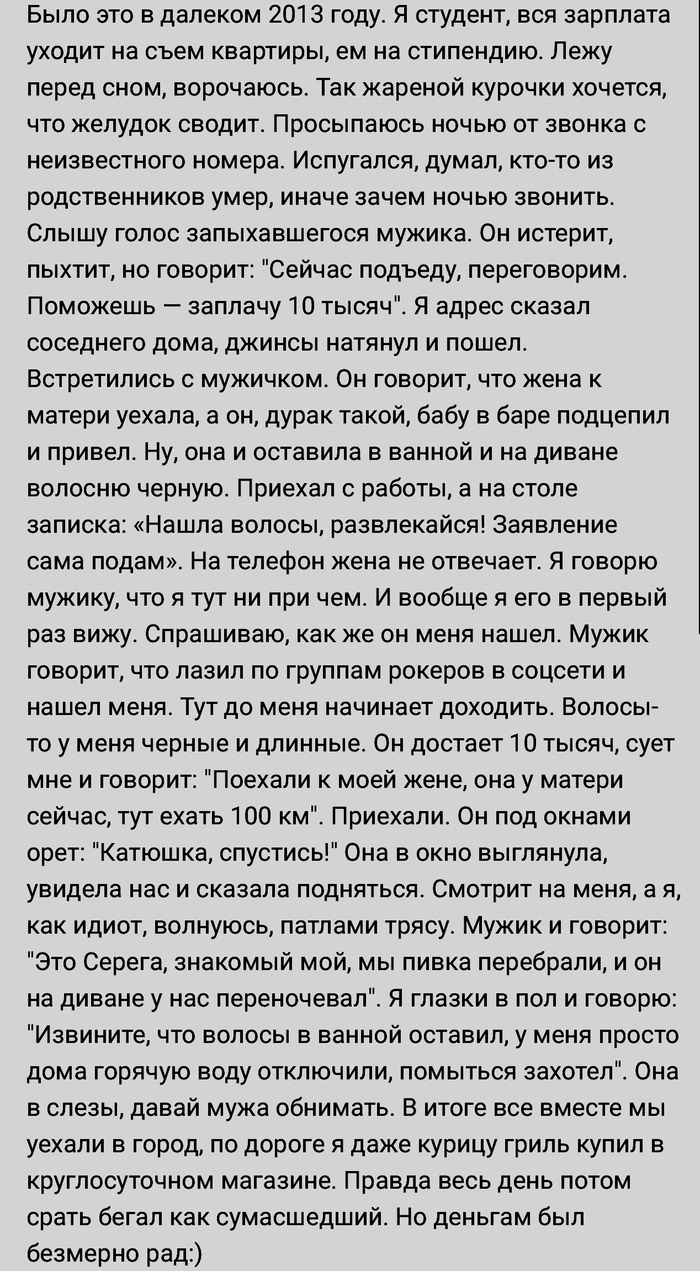 Было это в далеком 2013 году. Я студент, вся зарплата уходит на съем квартиры, ем на стипендию. Лежу перед сном, ворочаюсь. Так жареной курочки хочется, что желудок сводит. Просыпаюсь ночью от звонка с неизвестного номера. Испугался, думал, кто-то из родственников умер, иначе зачем ночью звонить. Слышу голос запыхавшегося мужика. Он истерит, пыхтит, но говорит: "Сейчас подъеду, переговорим. Поможешь — заплачу 10 тысяч". Я адрес сказал соседнего дома, джинсы натянул и пошел. Встретились с мужичком. Он говорит, что жена к матери уехала, а он, дурак такой, бабу в баре подцепил и привел. Ну, она и оставила в ванной и на диване волосню черную. Приехал с работы, а на столе записка: «Нашла волосы, развлекайся! Заявление сама подам». На телефон жена не отвечает. Я говорю мужику, что я тут ни при чем. И вообще я его в первый раз вижу. Спрашиваю, как же он меня нашел. Мужик говорит, что лазил по группам рокеров в соцсети и нашел меня. Тут до меня начинает доходить. Волосы-то у меня черные и длинные. Он достает 10 тысяч, сует мне и говорит: "Поехали к моей жене, она у матери сейчас, тут ехать 100 км". Приехали. Он под окнами орет: "Катюшка, спустись!" Она в окно выглянула, увидела нас и сказала подняться. Смотрит на меня, а я, как идиот, волнуюсь, патлами трясу. Мужик и говорит: "Это Серега, знакомый мой, мы пивка перебрали, и он на диване у нас переночевал". Я глазки в пол и говорю: "Извините, что волосы в ванной оставил, у меня просто дома горячую воду отключили, помыться захотел". Она в слезы, давай мужа обнимать. В итоге все вместе мы уехали в город, по дороге я даже курицу гриль купил в круглосуточном магазине. Правда весь день потом срать бегал как сумасшедший. Но деньгам был безмерно рад:)